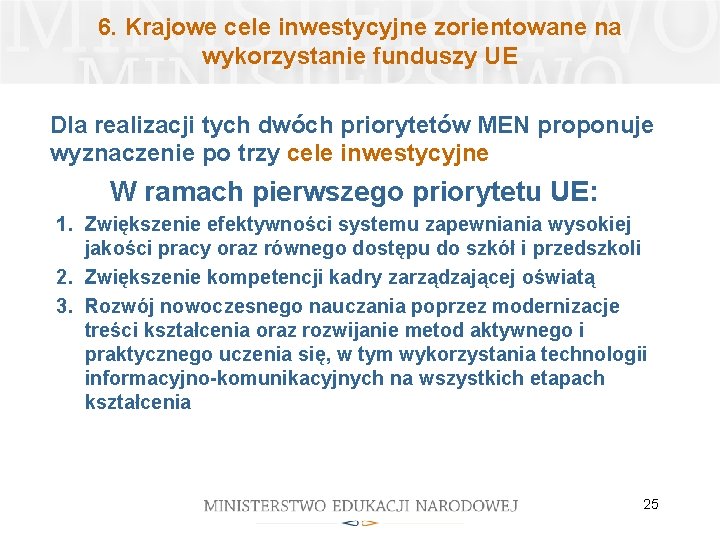 6. Krajowe cele inwestycyjne zorientowane na wykorzystanie funduszy UE

Dla realizacji tych dwóch priorytetów MEN proponuje wyznaczenie po trzy cele inwestycyjne

W ramach pierwszego priorytetu UE:

1. Zwiększenie efektywności systemu zapewniania wysokiej jakości pracy oraz równego dostępu do szkół i przedszkoli
2. Zwiększenie kompetencji kadry zarządzającej oświatą
3. Rozwój nowoczesnego nauczania poprzez modernizacje treści kształcenia oraz rozwijanie metod aktywnego i praktycznego uczenia się, w tym wykorzystania technologii informacyjno-komunikacyjnych na wszystkich etapach kształcenia

MINISTERSTWO EDUKACJI NARODOWEJ

25